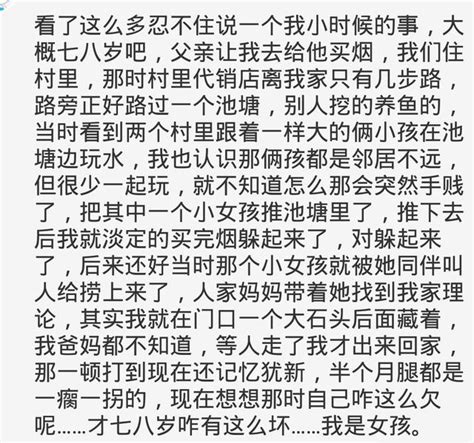 看了这么多忍不住说一个我小时候的事，大概七八岁吧，父亲让我去给他买烟，我们住村里，那时村里代销店离我家只有几步路，路旁正好路过一个池塘，别人挖的养鱼的，当时看到两个村里跟着一样大的俩小孩在池塘边玩水，我也认识那俩孩都是邻居不远，但很少一起玩，就不知道怎么那会突然手贱了，把其中一个小女孩推池塘里了，推下去后我就淡定的买完烟躲起来了，对躲起来了，后来还好当时那个小女孩就被她同伴叫人给捞上来了，人家妈妈带着她找到我家理论，其实我就在门口一个大石头后面藏着，我爸妈都不知道，等人走了我才出来回家，那一顿打到现在还记忆犹新，半个月腿都是一瘸一拐的，现在想想那时自己咋这么欠呢……才七八岁咋有这么坏……我是女孩。